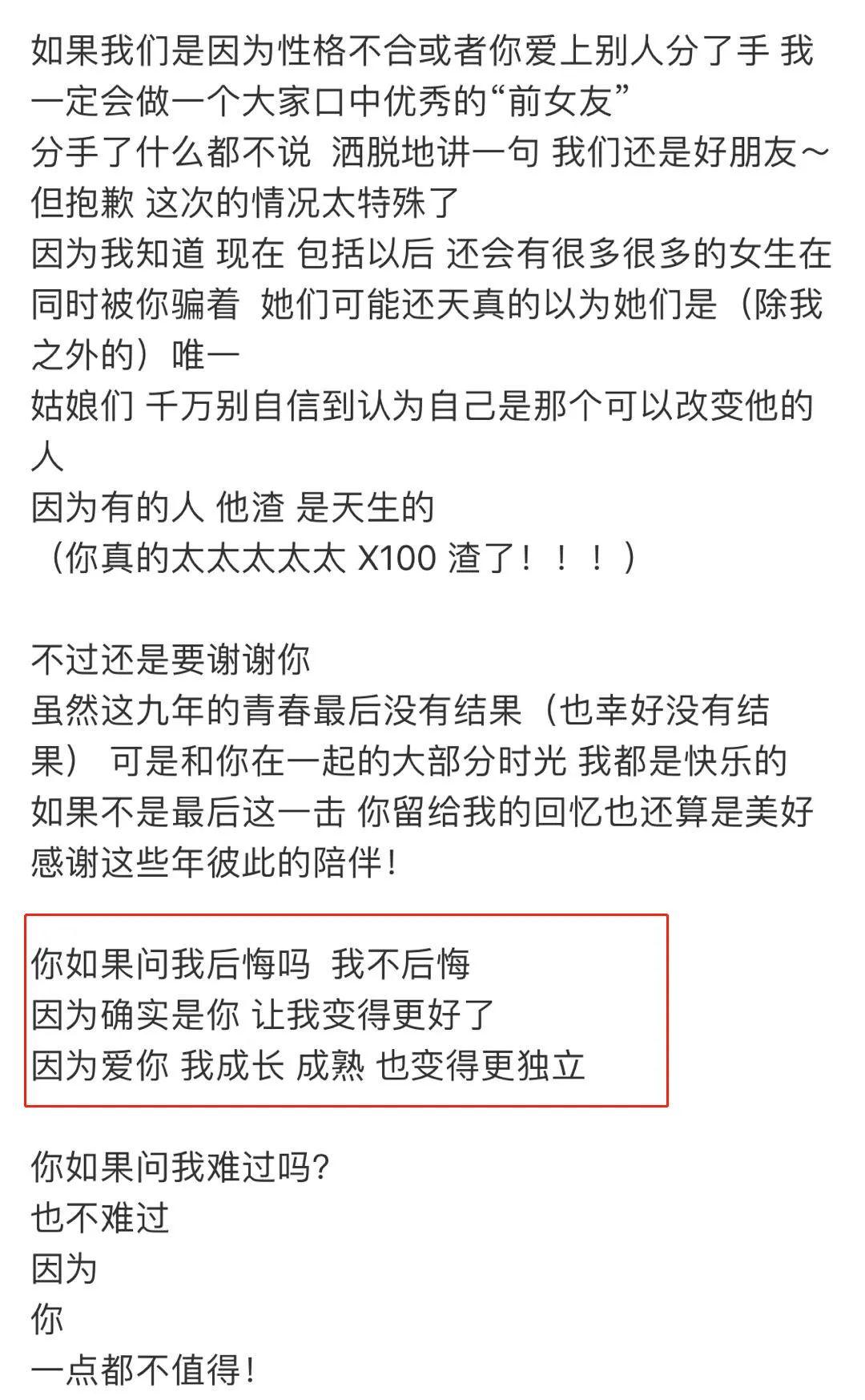 如果我们是因为性格不合或者你爱上别人分了手 我一定会做一个大家口中优秀的“前女友”
分手了什么都不说 洒脱地讲一句 我们还是好朋友～
但抱歉 这次的情况太特殊了
因为我知道 现在 包括以后 还会有很多很多的女生在同时被你骗着 她们可能还天真的以为她们是（除我之外的）唯一
姑娘们 千万别自信到认为自己是那个可以改变他的人
因为有的人 他渣 是天生的
（你真的太太太太太 X100 渣了！！！）

不过还是要谢谢你
虽然这九年的青春最后没有结果（也幸好没有结果） 可是和你在一起的大部分时光 我都是快乐的
如果不是最后这一击 你留给我的回忆也还算是美好
感谢这些年彼此的陪伴！

你如果问我后悔吗 我不后悔
因为确实是你 让我变得更好了
因为爱你 我成长 成熟 也变得更独立

你如果问我难过吗？
也不难过
因为
你
一点都不值得！